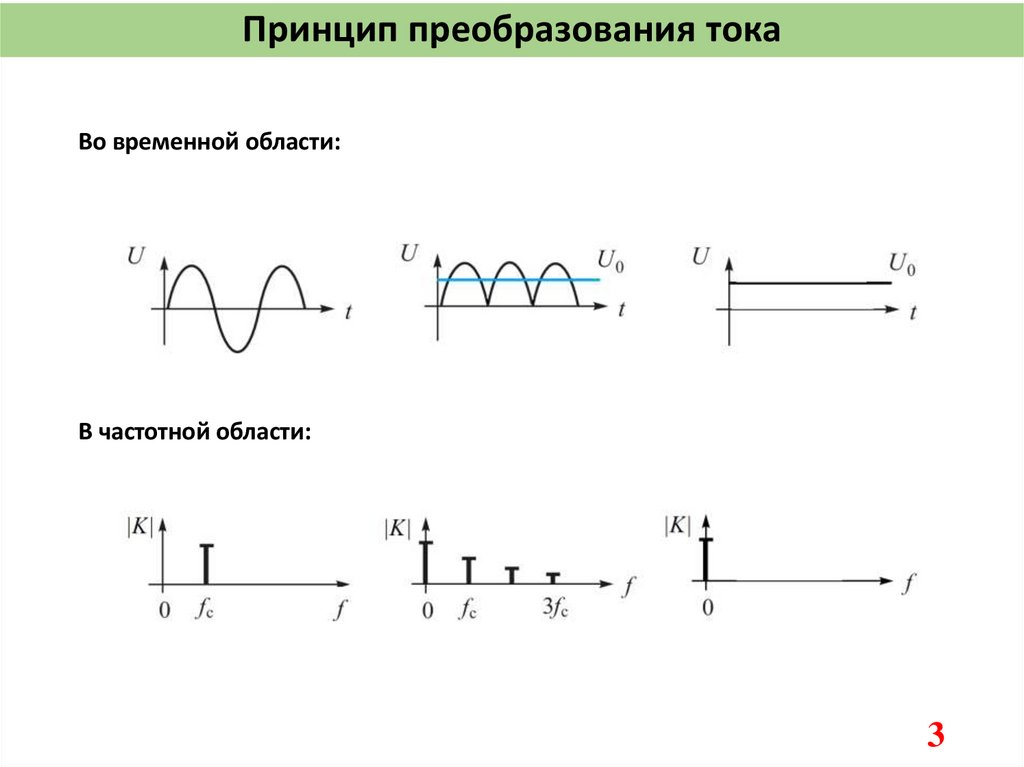 Принцип преобразования тока

Во временной области:

$U$ $t$

$U$ $U_0$ $t$

$U$ $U_0$ $t$

В частотной области:

$|K|$ $0$ $f_c$ $f$

$|K|$ $0$ $f_c$ $3f_c$ $f$

$|K|$ $0$ $f$

3